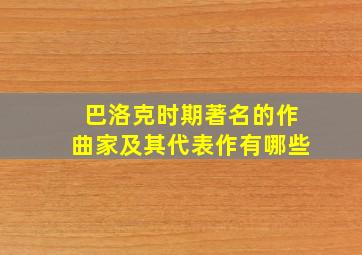 巴洛克时期著名的作曲家及其代表作有哪些